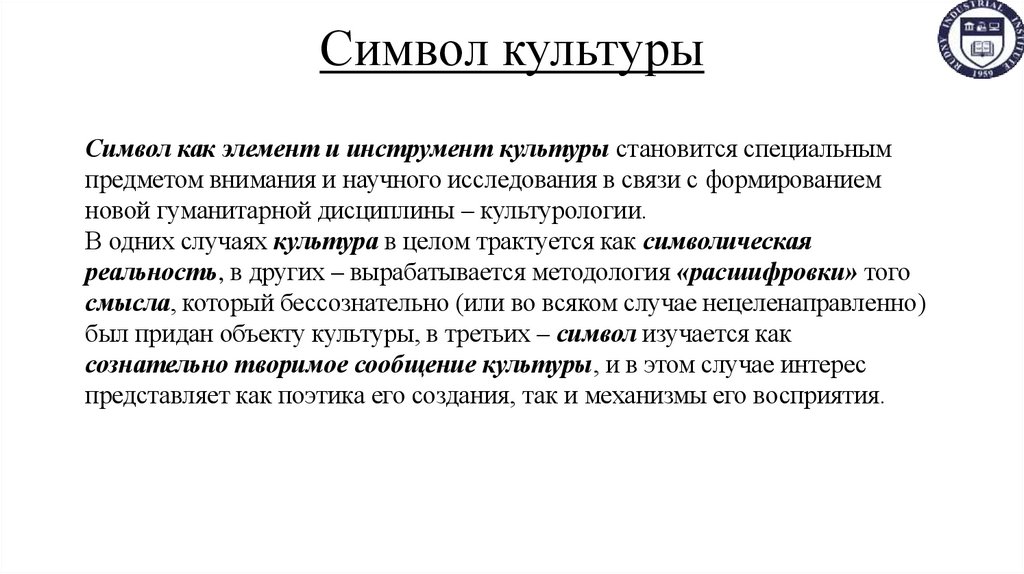 Символ культуры

RUDNY INDUSTRIAL INSTITUTE 1959

Символ как элемент и инструмент культуры становится специальным предметом внимания и научного исследования в связи с формированием новой гуманитарной дисциплины – культурологии.
В одних случаях культура в целом трактуется как символическая реальность, в других – вырабатывается методология «расшифровки» того смысла, который бессознательно (или во всяком случае нецеленаправленно) был придан объекту культуры, в третьих – символ изучается как сознательно творимое сообщение культуры, и в этом случае интерес представляет как поэтика его создания, так и механизмы его восприятия.